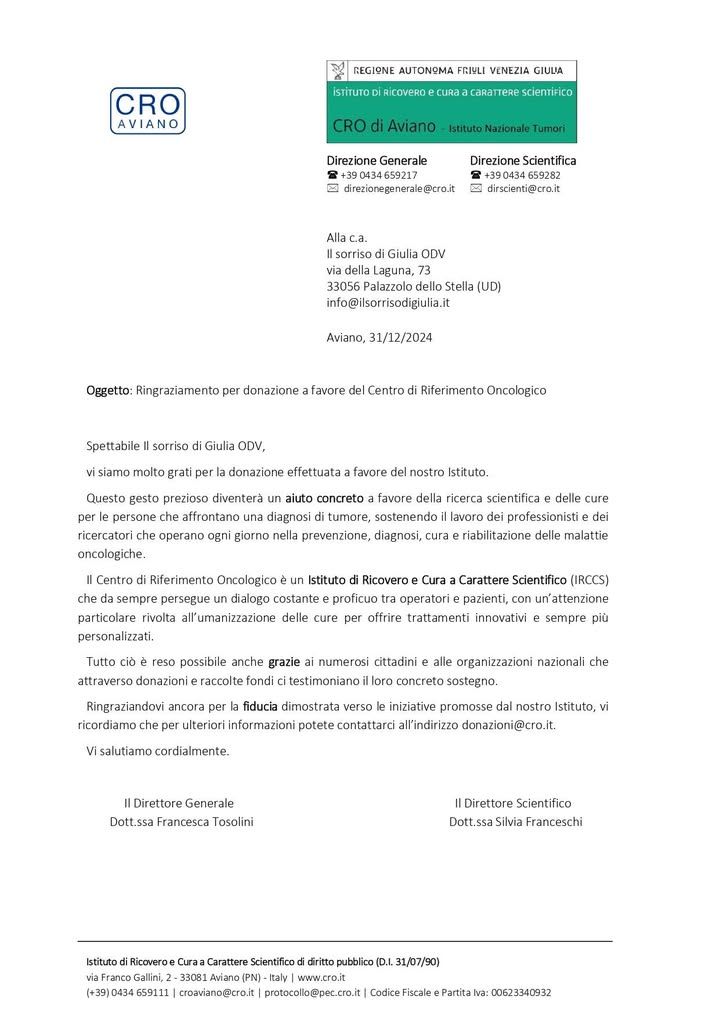 CRO
AVIANO

REGIONE AUTONOMA FRIULI VENEZIA GIULIA
ISTITUTO DI RICOVERO E CURA A CARATTERE SCIENTIFICO
CRO di Aviano - Istituto Nazionale Tumori

Direzione Generale
☎ +39 0434 659217
✉ direzionegenerale@cro.it

Direzione Scientifica
☎ +39 0434 659282
✉ dirscienti@cro.it

Alla c.a.
Il sorriso di Giulia ODV
via della Laguna, 73
33056 Palazzolo dello Stella (UD)
info@ilsorrisodigiulia.it

Aviano, 31/12/2024

Oggetto: Ringraziamento per donazione a favore del Centro di Riferimento Oncologico

Spettabile Il sorriso di Giulia ODV,

vi siamo molto grati per la donazione effettuata a favore del nostro Istituto.

Questo gesto prezioso diventerà un aiuto concreto a favore della ricerca scientifica e delle cure per le persone che affrontano una diagnosi di tumore, sostenendo il lavoro dei professionisti e dei ricercatori che operano ogni giorno nella prevenzione, diagnosi, cura e riabilitazione delle malattie oncologiche.

Il Centro di Riferimento Oncologico è un Istituto di Ricovero e Cura a Carattere Scientifico (IRCCS) che da sempre persegue un dialogo costante e proficuo tra operatori e pazienti, con un'attenzione particolare rivolta all'umanizzazione delle cure per offrire trattamenti innovativi e sempre più personalizzati.

Tutto ciò è reso possibile anche grazie ai numerosi cittadini e alle organizzazioni nazionali che attraverso donazioni e raccolte fondi ci testimoniano il loro concreto sostegno.

Ringraziandovi ancora per la fiducia dimostrata verso le iniziative promosse dal nostro Istituto, vi ricordiamo che per ulteriori informazioni potete contattarci all'indirizzo donazioni@cro.it.

Vi salutiamo cordialmente.

Il Direttore Generale
Dott.ssa Francesca Tosolini

Il Direttore Scientifico
Dott.ssa Silvia Franceschi

Istituto di Ricovero e Cura a Carattere Scientifico di diritto pubblico (D.I. 31/07/90)
via Franco Gallini, 2 - 33081 Aviano (PN) - Italy | www.cro.it
(+39) 0434 659111 | croaviano@cro.it | protocollo@pec.cro.it | Codice Fiscale e Partita Iva: 00623340932